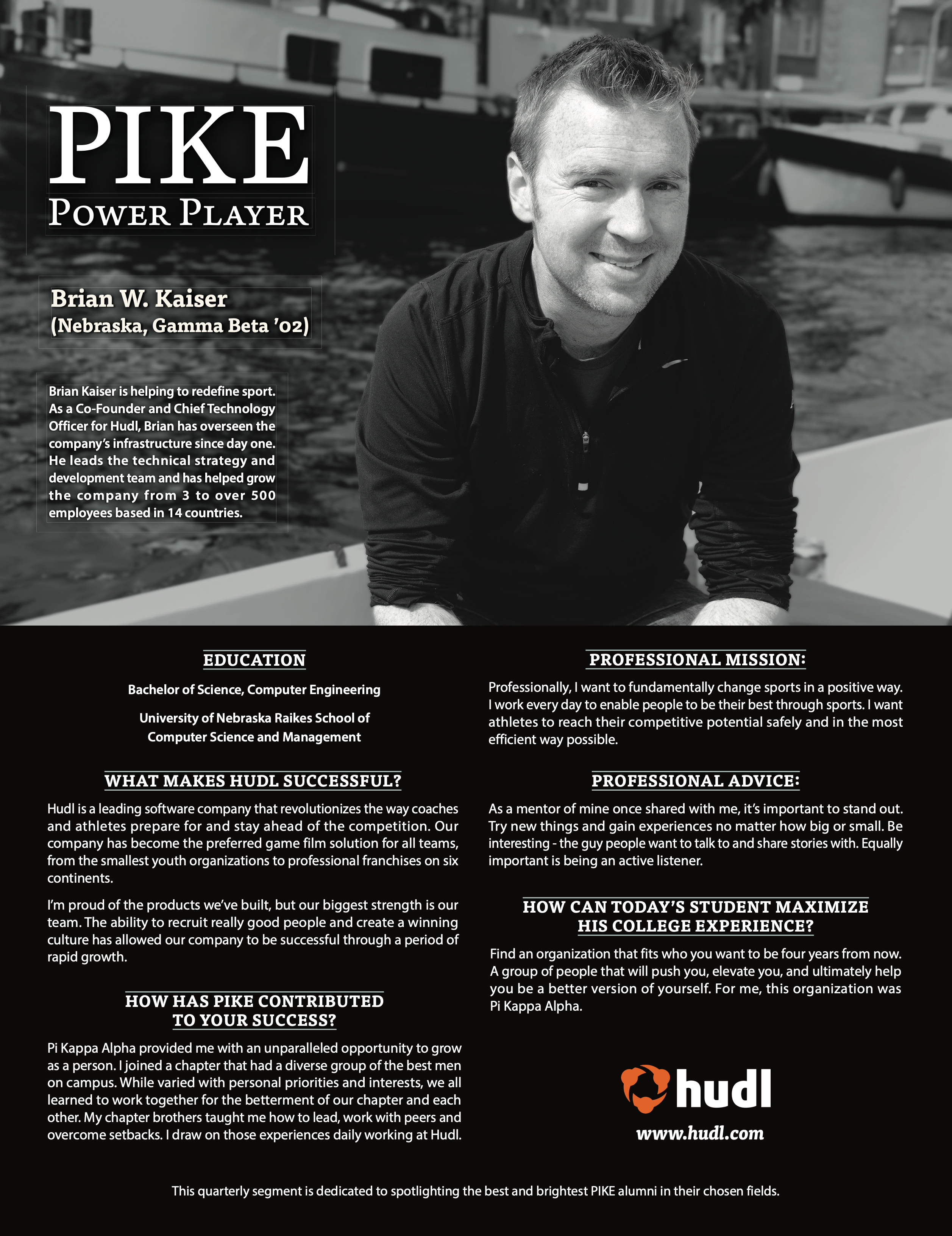 PIKE
POWER PLAYER

Brian W. Kaiser
(Nebraska, Gamma Beta '02)

Brian Kaiser is helping to redefine sport. As a Co-Founder and Chief Technology Officer for Hudl, Brian has overseen the company's infrastructure since day one. He leads the technical strategy and development team and has helped grow the company from 3 to over 500 employees based in 14 countries.

EDUCATION

Bachelor of Science, Computer Engineering

University of Nebraska Raikes School of Computer Science and Management

WHAT MAKES HUDL SUCCESSFUL?

Hudl is a leading software company that revolutionizes the way coaches and athletes prepare for and stay ahead of the competition. Our company has become the preferred game film solution for all teams, from the smallest youth organizations to professional franchises on six continents.

I'm proud of the products we've built, but our biggest strength is our team. The ability to recruit really good people and create a winning culture has allowed our company to be successful through a period of rapid growth.

HOW HAS PIKE CONTRIBUTED TO YOUR SUCCESS?

Pi Kappa Alpha provided me with an unparalleled opportunity to grow as a person. I joined a chapter that had a diverse group of the best men on campus. While varied with personal priorities and interests, we all learned to work together for the betterment of our chapter and each other. My chapter brothers taught me how to lead, work with peers and overcome setbacks. I draw on those experiences daily working at Hudl.

PROFESSIONAL MISSION:

Professionally, I want to fundamentally change sports in a positive way. I work every day to enable people to be their best through sports. I want athletes to reach their competitive potential safely and in the most efficient way possible.

PROFESSIONAL ADVICE:

As a mentor of mine once shared with me, it's important to stand out. Try new things and gain experiences no matter how big or small. Be interesting - the guy people want to talk to and share stories with. Equally important is being an active listener.

HOW CAN TODAY'S STUDENT MAXIMIZE HIS COLLEGE EXPERIENCE?

Find an organization that fits who you want to be four years from now. A group of people that will push you, elevate you, and ultimately help you be a better version of yourself. For me, this organization was Pi Kappa Alpha.

hudl
www.hudl.com

This quarterly segment is dedicated to spotlighting the best and brightest PIKE alumni in their chosen fields.